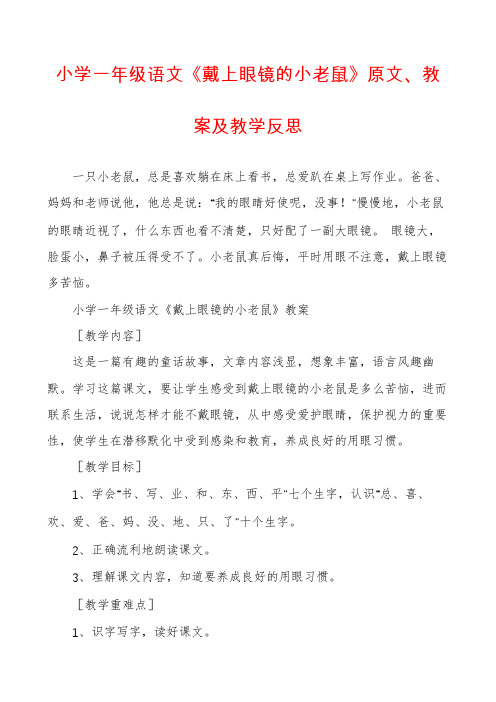 小学一年级语文《戴上眼镜的小老鼠》原文、教案及教学反思

一只小老鼠，总是喜欢躺在床上看书，总爱趴在桌上写作业。爸爸、妈妈和老师说他，他总是说："我的眼睛好使呢，没事！"慢慢地，小老鼠的眼睛近视了，什么东西也看不清楚，只好配了一副大眼镜。 眼镜大，脸蛋小，鼻子被压得受不了。小老鼠真后悔，平时用眼不注意，戴上眼镜多苦恼。

小学一年级语文《戴上眼镜的小老鼠》教案

［教学内容］

这是一篇有趣的童话故事，文章内容浅显，想象丰富，语言风趣幽默。学习这篇课文，要让学生感受到戴上眼镜的小老鼠是多么苦恼，进而联系生活，说说怎样才能不戴眼镜，从中感受爱护眼睛，保护视力的重要性，使学生在潜移默化中受到感染和教育，养成良好的用眼习惯。

［教学目标］

1、学会"书、写、业、和、东、西、平"七个生字，认识"总、喜、欢、爱、爸、妈、没、地、只、了"十个生字。

2、正确流利地朗读课文。

3、理解课文内容，知道要养成良好的用眼习惯。

［教学重难点］

1、识字写字，读好课文。